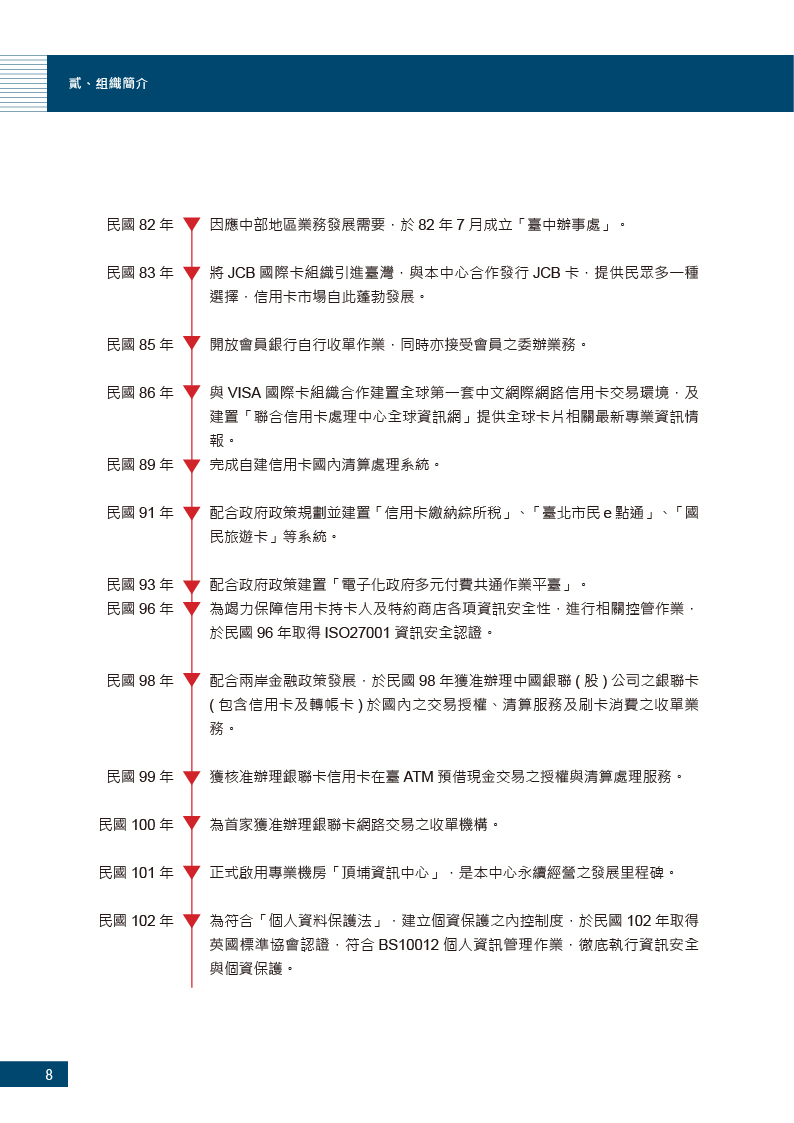 貳、組織簡介

民國 82 年　因應中部地區業務發展需要，於 82 年 7 月成立「臺中辦事處」。

民國 83 年　將 JCB 國際卡組織引進臺灣，與本中心合作發行 JCB 卡，提供民眾多一種選擇，信用卡市場自此蓬勃發展。

民國 85 年　開放會員銀行自行收單作業，同時亦接受會員之委辦業務。

民國 86 年　與 VISA 國際卡組織合作建置全球第一套中文網際網路信用卡交易環境，及建置「聯合信用卡處理中心全球資訊網」提供全球卡片相關最新專業資訊情報。

民國 89 年　完成自建信用卡國內清算處理系統。

民國 91 年　配合政府政策規劃並建置「信用卡繳納綜所稅」、「臺北市民 e 點通」、「國民旅遊卡」等系統。

民國 93 年　配合政府政策建置「電子化政府多元付費共通作業平臺」。

民國 96 年　為竭力保障信用卡持卡人及特約商店各項資訊安全性，進行相關控管作業，於民國 96 年取得 ISO27001 資訊安全認證。

民國 98 年　配合兩岸金融政策發展，於民國 98 年獲准辦理中國銀聯 ( 股 ) 公司之銀聯卡 ( 包含信用卡及轉帳卡 ) 於國內之交易授權、清算服務及刷卡消費之收單業務。

民國 99 年　獲核准辦理銀聯卡信用卡在臺 ATM 預借現金交易之授權與清算處理服務。

民國 100 年　為首家獲准辦理銀聯卡網路交易之收單機構。

民國 101 年　正式啟用專業機房「頂埔資訊中心」，是本中心永續經營之發展里程碑。

民國 102 年　為符合「個人資料保護法」，建立個資保護之內控制度，於民國 102 年取得英國標準協會認證，符合 BS10012 個人資訊管理作業，徹底執行資訊安全與個資保護。

8